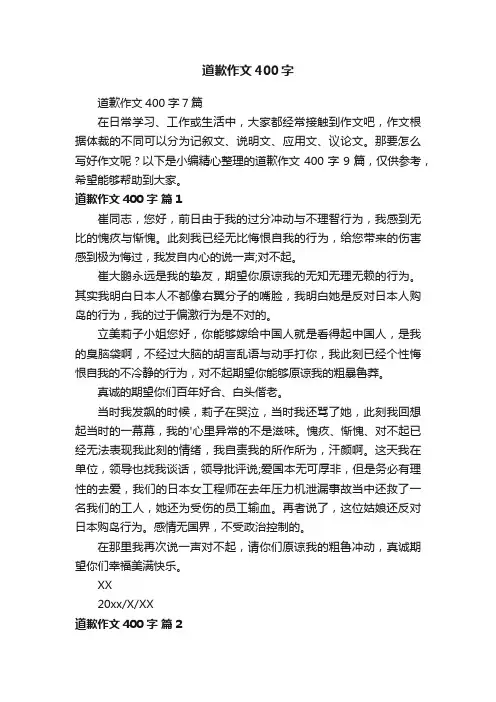 道歉作文400字

道歉作文400字7篇

在日常学习、工作或生活中，大家都经常接触到作文吧，作文根据体裁的不同可以分为记叙文、说明文、应用文、议论文。那要怎么写好作文呢？以下是小编精心整理的道歉作文400字9篇，仅供参考，希望能够帮助到大家。

道歉作文400字 篇1

崔同志，您好，前日由于我的过分冲动与不理智行为，我感到无比的愧疚与惭愧。此刻我已经无比悔恨自我的行为，给您带来的伤害感到极为悔过，我发自内心的说一声;对不起。

崔大鹏永远是我的挚友，期望你原谅我的无知无理无赖的行为。其实我明白日本人不都像右翼分子的嘴脸，我明白她是反对日本人购岛的行为，我的过于偏激行为是不对的。

立美莉子小姐您好，你能够嫁给中国人就是看得起中国人，是我的臭脑袋啊，不经过大脑的胡言乱语与动手打你，我此刻已经个性悔恨自我的不冷静的行为，对不起期望你能够原谅我的粗暴鲁莽。

真诚的期望你们百年好合、白头偕老。

当时我发飙的时候，莉子在哭泣，当时我还骂了她，此刻我回想起当时的一幕幕，我的'心里异常的不是滋味。愧疚、惭愧、对不起已经无法表现我此刻的情绪，我自责我的所作所为，汗颜啊。这天我在单位，领导也找我谈话，领导批评说;爱国本无可厚非，但是务必有理性的去爱，我们的日本女工程师在去年压力机泄漏事故当中还救了一名我们的工人，她还为受伤的员工输血。再者说了，这位姑娘还反对日本购岛行为。感情无国界，不受政治控制的。

在那里我再次说一声对不起，请你们原谅我的粗鲁冲动，真诚期望你们幸福美满快乐。

XX

20xx/X/XX

道歉作文400字 篇2